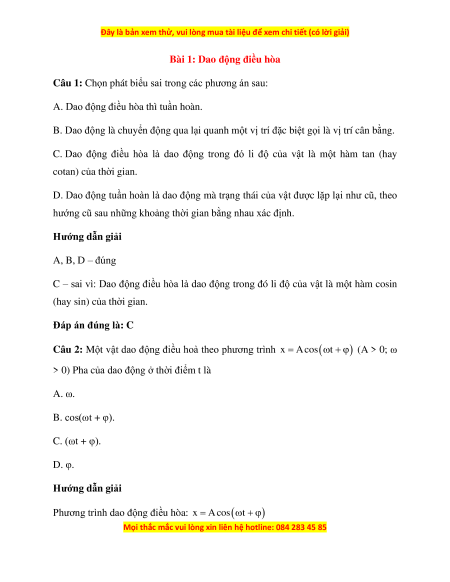 Đây là bản xem thử, vui lòng mua tài liệu để xem chi tiết (có lời giải)

Bài 1: Dao động điều hòa

Câu 1: Chọn phát biểu sai trong các phương án sau:

A. Dao động điều hòa thì tuần hoàn.

B. Dao động là chuyển động qua lại quanh một vị trí đặc biệt gọi là vị trí cân bằng.

C. Dao động điều hòa là dao động trong đó li độ của vật là một hàm tan (hay cotan) của thời gian.

D. Dao động tuần hoàn là dao động mà trạng thái của vật được lặp lại như cũ, theo hướng cũ sau những khoảng thời gian bằng nhau xác định.

Hướng dẫn giải

A, B, D – đúng

C – sai vì: Dao động điều hòa là dao động trong đó li độ của vật là một hàm cosin (hay sin) của thời gian.

Đáp án đúng là: C

Câu 2: Một vật dao động điều hoà theo phương trình $x = A\cos(\omega t + \varphi)$ (A > 0; ω > 0) Pha của dao động ở thời điểm t là

A. ω.

B. cos(ωt + φ).

C. (ωt + φ).

D. φ.

Hướng dẫn giải

Phương trình dao động điều hòa: $x = A\cos(\omega t + \varphi)$

Mọi thắc mắc vui lòng xin liên hệ hotline: 084 283 45 85